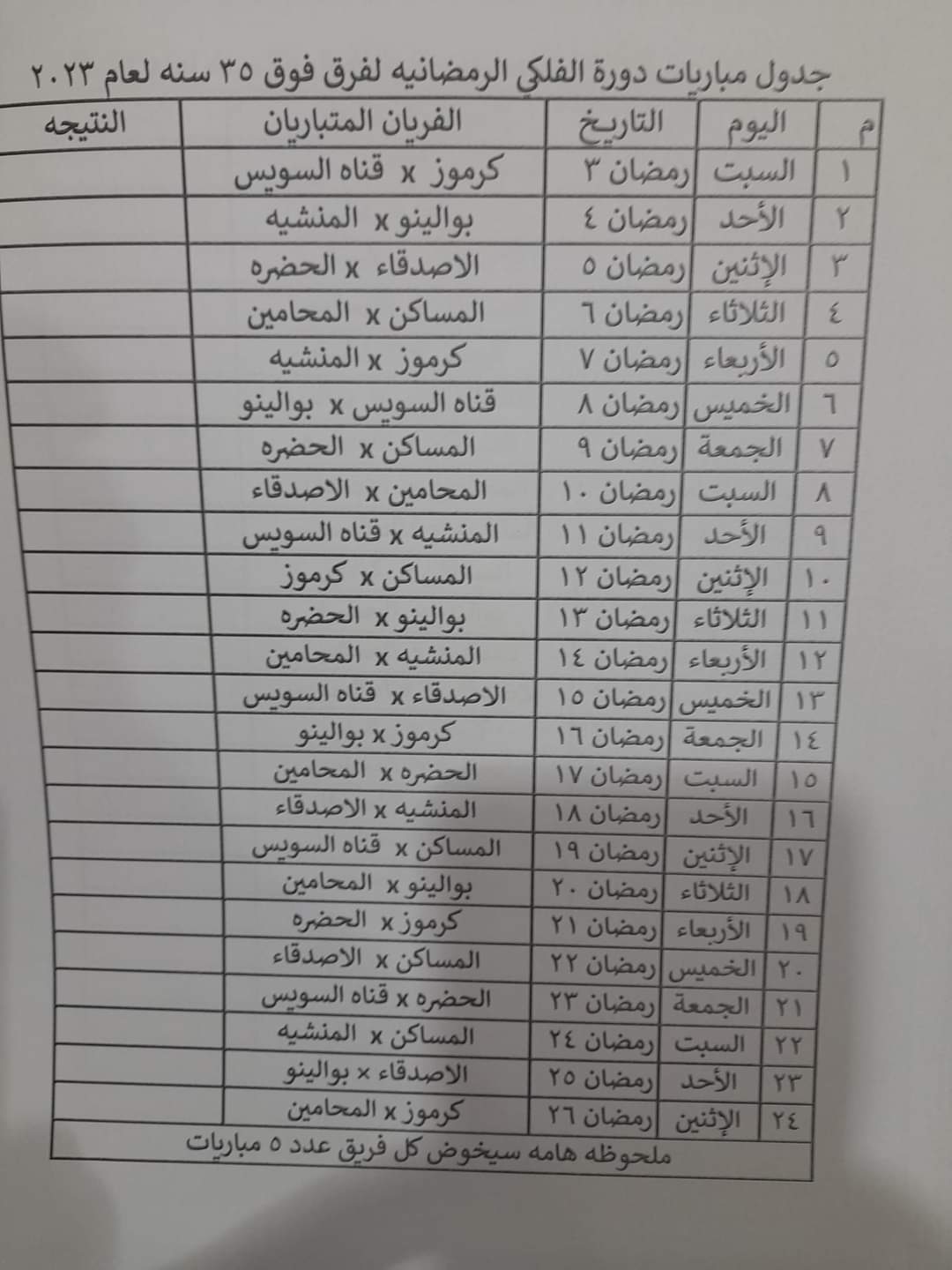 جدول مباريات دورة الفلكي الرمضانيه لفرق فوق ٣٥ سنه لعام ٢٠٢٣

| م | اليوم | التاريخ | الفريان المتباريان | النتيجه |
|---|---|---|---|---|
| ١ | السبت | رمضان ٣ | كرموز x قناه السويس | |
| ٢ | الأحد | رمضان ٤ | بوالينو x المنشيه | |
| ٣ | الإثنين | رمضان ٥ | الاصدقاء x الحضره | |
| ٤ | الثلاثاء | رمضان ٦ | المساكن x المحامين | |
| ٥ | الأربعاء | رمضان ٧ | كرموز x المنشيه | |
| ٦ | الخميس | رمضان ٨ | قناه السويس x بوالينو | |
| ٧ | الجمعة | رمضان ٩ | المساكن x الحضره | |
| ٨ | السبت | رمضان ١٠ | المحامين x الاصدقاء | |
| ٩ | الأحد | رمضان ١١ | المنشيه x قناه السويس | |
| ١٠ | الإثنين | رمضان ١٢ | المساكن x كرموز | |
| ١١ | الثلاثاء | رمضان ١٣ | بوالينو x الحضره | |
| ١٢ | الأربعاء | رمضان ١٤ | المنشيه x المحامين | |
| ١٣ | الخميس | رمضان ١٥ | الاصدقاء x قناه السويس | |
| ١٤ | الجمعة | رمضان ١٦ | كرموز x بوالينو | |
| ١٥ | السبت | رمضان ١٧ | الحضره x المحامين | |
| ١٦ | الأحد | رمضان ١٨ | المنشيه x الاصدقاء | |
| ١٧ | الإثنين | رمضان ١٩ | المساكن x قناه السويس | |
| ١٨ | الثلاثاء | رمضان ٢٠ | بوالينو x المحامين | |
| ١٩ | الأربعاء | رمضان ٢١ | كرموز x الحضره | |
| ٢٠ | الخميس | رمضان ٢٢ | المساكن x الاصدقاء | |
| ٢١ | الجمعة | رمضان ٢٣ | الحضره x قناه السويس | |
| ٢٢ | السبت | رمضان ٢٤ | المساكن x المنشيه | |
| ٢٣ | الأحد | رمضان ٢٥ | الاصدقاء x بوالينو | |
| ٢٤ | الإثنين | رمضان ٢٦ | كرموز x المحامين | |

ملحوظه هامه سيخوض كل فريق عدد ٥ مباريات